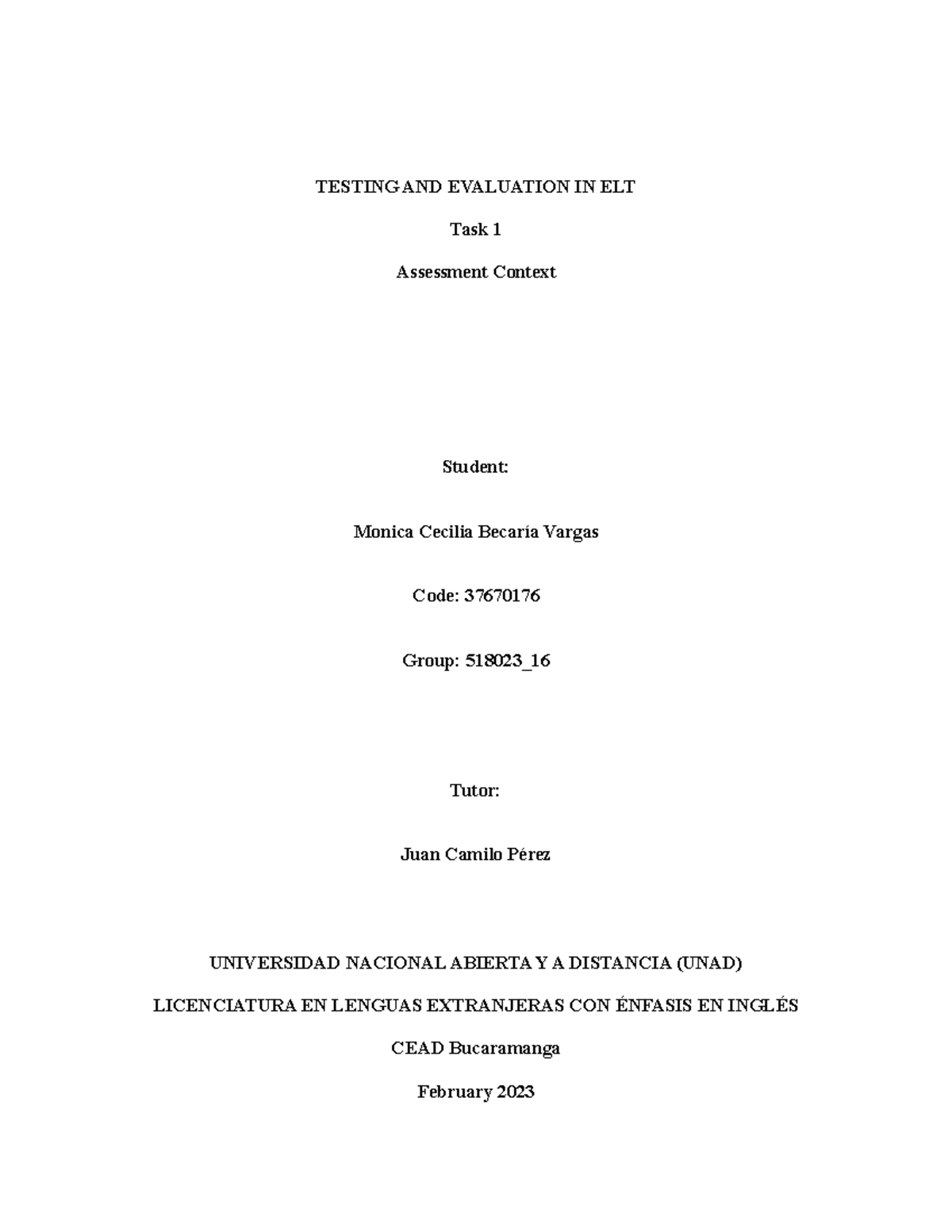 TESTING AND EVALUATION IN ELT

Task 1

Assessment Context

Student:

Monica Cecilia Becaría Vargas

Code: 37670176

Group: 518023_16

Tutor:

Juan Camilo Pérez

UNIVERSIDAD NACIONAL ABIERTA Y A DISTANCIA (UNAD)

LICENCIATURA EN LENGUAS EXTRANJERAS CON ÉNFASIS EN INGLÉS

CEAD Bucaramanga

February 2023